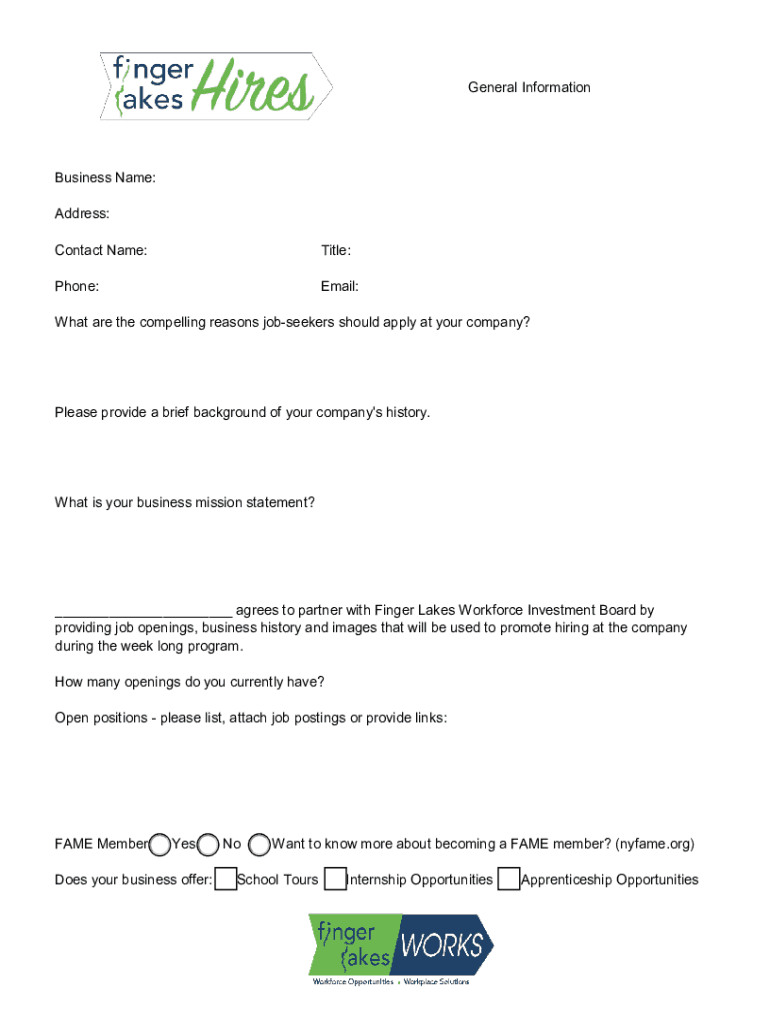 finger lakes Hires

General Information

Business Name:

Address:

Contact Name: Title:

Phone: Email:

What are the compelling reasons job-seekers should apply at your company?

Please provide a brief background of your company's history.

What is your business mission statement?

______________________ agrees to partner with Finger Lakes Workforce Investment Board by providing job openings, business history and images that will be used to promote hiring at the company during the week long program.

How many openings do you currently have?

Open positions - please list, attach job postings or provide links:

FAME Member Yes No Want to know more about becoming a FAME member? (nyfame.org)

Does your business offer: School Tours Internship Opportunities Apprenticeship Opportunities

finger lakes WORKS

Workforce Opportunities • Workplace Solutions